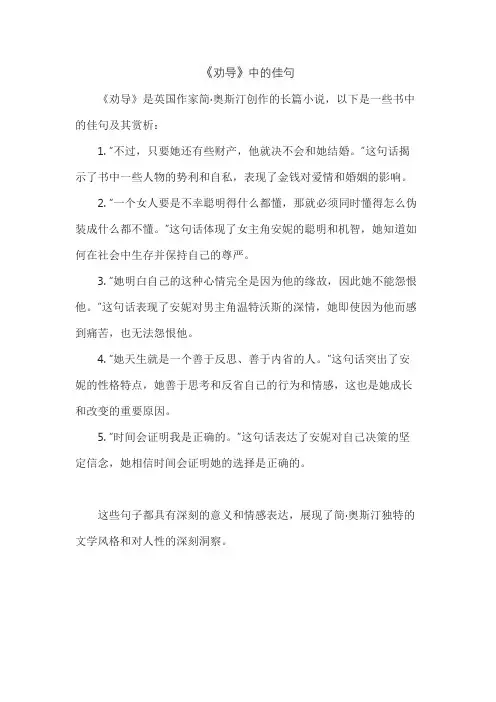 《劝导》中的佳句

《劝导》是英国作家简·奥斯汀创作的长篇小说，以下是一些书中的佳句及其赏析：

1. "不过，只要她还有些财产，他就决不会和她结婚。"这句话揭示了书中一些人物的势利和自私，表现了金钱对爱情和婚姻的影响。

2. "一个女人要是不幸聪明得什么都懂，那就必须同时懂得怎么伪装成什么都不懂。"这句话体现了女主角安妮的聪明和机智，她知道如何在社会中生存并保持自己的尊严。

3. "她明白自己的这种心情完全是因为他的缘故，因此她不能怨恨他。"这句话表现了安妮对男主角温特沃斯的深情，她即使因为他而感到痛苦，也无法怨恨他。

4. "她天生就是一个善于反思、善于内省的人。"这句话突出了安妮的性格特点，她善于思考和反省自己的行为和情感，这也是她成长和改变的重要原因。

5. "时间会证明我是正确的。"这句话表达了安妮对自己决策的坚定信念，她相信时间会证明她的选择是正确的。

这些句子都具有深刻的意义和情感表达，展现了简·奥斯汀独特的文学风格和对人性的深刻洞察。